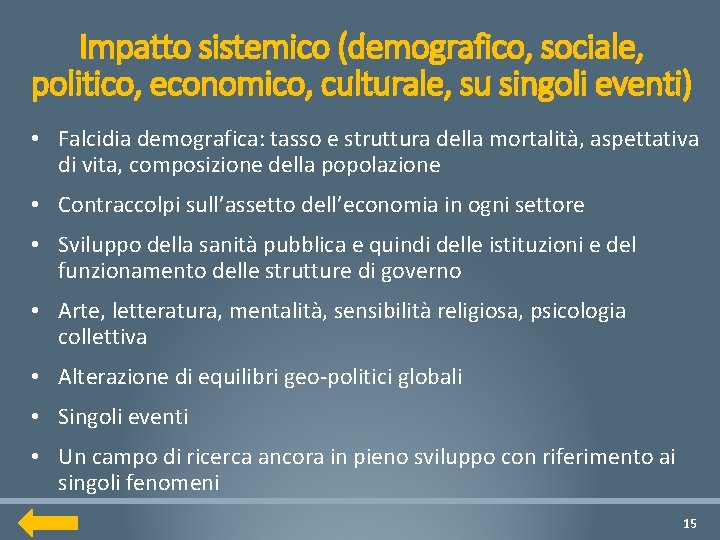 Impatto sistemico (demografico, sociale, politico, economico, culturale, su singoli eventi)

• Falcidia demografica: tasso e struttura della mortalità, aspettativa di vita, composizione della popolazione
• Contraccolpi sull'assetto dell'economia in ogni settore
• Sviluppo della sanità pubblica e quindi delle istituzioni e del funzionamento delle strutture di governo
• Arte, letteratura, mentalità, sensibilità religiosa, psicologia collettiva
• Alterazione di equilibri geo-politici globali
• Singoli eventi
• Un campo di ricerca ancora in pieno sviluppo con riferimento ai singoli fenomeni

15